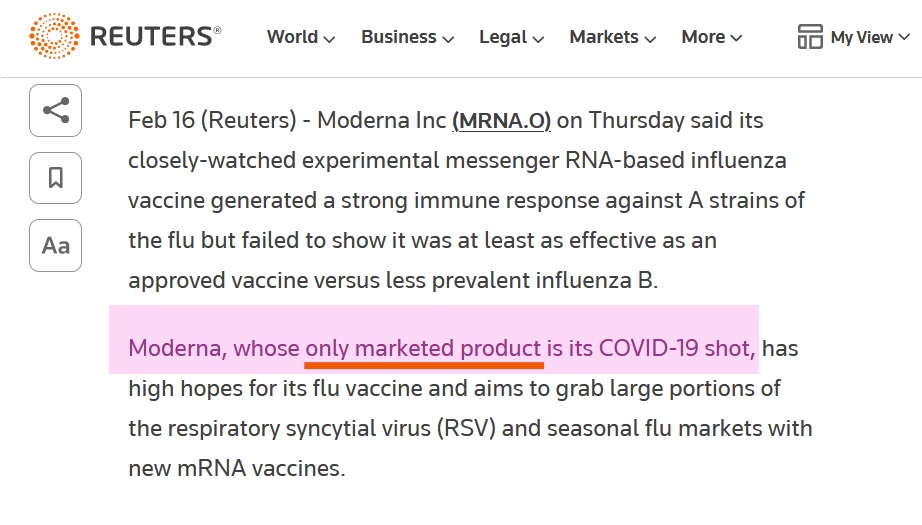 REUTERS®

World Business Legal Markets More

My View

Aa

Feb 16 (Reuters) - Moderna Inc (MRNA.O) on Thursday said its closely-watched experimental messenger RNA-based influenza vaccine generated a strong immune response against A strains of the flu but failed to show it was at least as effective as an approved vaccine versus less prevalent influenza B.

Moderna, whose only marketed product is its COVID-19 shot, has high hopes for its flu vaccine and aims to grab large portions of the respiratory syncytial virus (RSV) and seasonal flu markets with new mRNA vaccines.